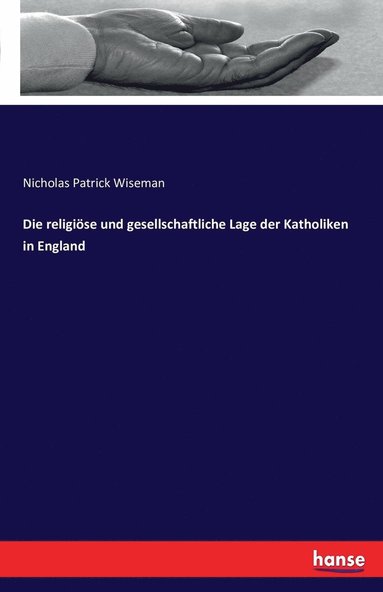 Nicholas Patrick Wiseman

Die religiöse und gesellschaftliche Lage der Katholiken in England

hanse